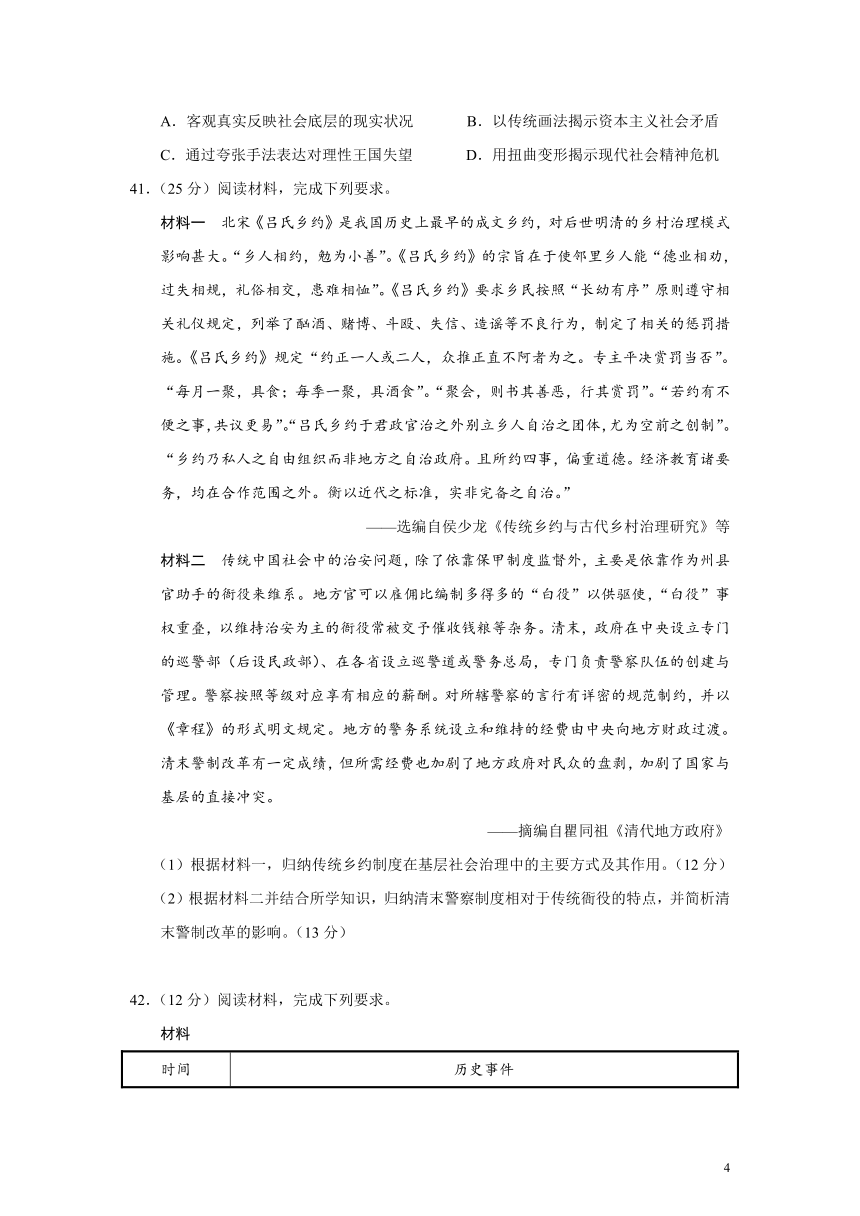 A．客观真实反映社会底层的现实状况　　B．以传统画法揭示资本主义社会矛盾

C．通过夸张手法表达对理性王国失望　　D．用扭曲变形揭示现代社会精神危机

41．（25 分）阅读材料，完成下列要求。

材料一　北宋《吕氏乡约》是我国历史上最早的成文乡约，对后世明清的乡村治理模式影响甚大。“乡人相约，勉为小善”。《吕氏乡约》的宗旨在于使邻里乡人能“德业相劝，过失相规，礼俗相交，患难相恤”。《吕氏乡约》要求乡民按照“长幼有序”原则遵守相关礼仪规定，列举了酗酒、赌博、斗殴、失信、造谣等不良行为，制定了相关的惩罚措施。《吕氏乡约》规定“约正一人或二人，众推正直不阿者为之。专主平决赏罚当否”。“每月一聚，具食；每季一聚，具酒食”。“聚会，则书其善恶，行其赏罚”。“若约有不便之事，共议更易”。“吕氏乡约于君政官治之外别立乡人自治之团体，尤为空前之创制”。“乡约乃私人之自由组织而非地方之自治政府。且所约四事，偏重道德。经济教育诸要务，均在合作范围之外。衡以近代之标准，实非完备之自治。”

——选编自侯少龙《传统乡约与古代乡村治理研究》等

材料二　传统中国社会中的治安问题，除了依靠保甲制度监督外，主要是依靠作为州县官助手的衙役来维系。地方官可以雇佣比编制多得多的“白役”以供驱使，“白役”事权重叠，以维持治安为主的衙役常被交予催收钱粮等杂务。清末，政府在中央设立专门的巡警部（后设民政部）、在各省设立巡警道或警务总局，专门负责警察队伍的创建与管理。警察按照等级对应享有相应的薪酬。对所辖警察的言行有详密的规范制约，并以《章程》的形式明文规定。地方的警务系统设立和维持的经费由中央向地方财政过渡。清末警制改革有一定成绩，但所需经费也加剧了地方政府对民众的盘剥，加剧了国家与基层的直接冲突。

——摘编自瞿同祖《清代地方政府》

（1）根据材料一，归纳传统乡约制度在基层社会治理中的主要方式及其作用。（12 分）

（2）根据材料二并结合所学知识，归纳清末警察制度相对于传统衙役的特点，并简析清末警制改革的影响。（13 分）

42．（12 分）阅读材料，完成下列要求。

材料

| 时间 | 历史事件 |
|---|---|

4